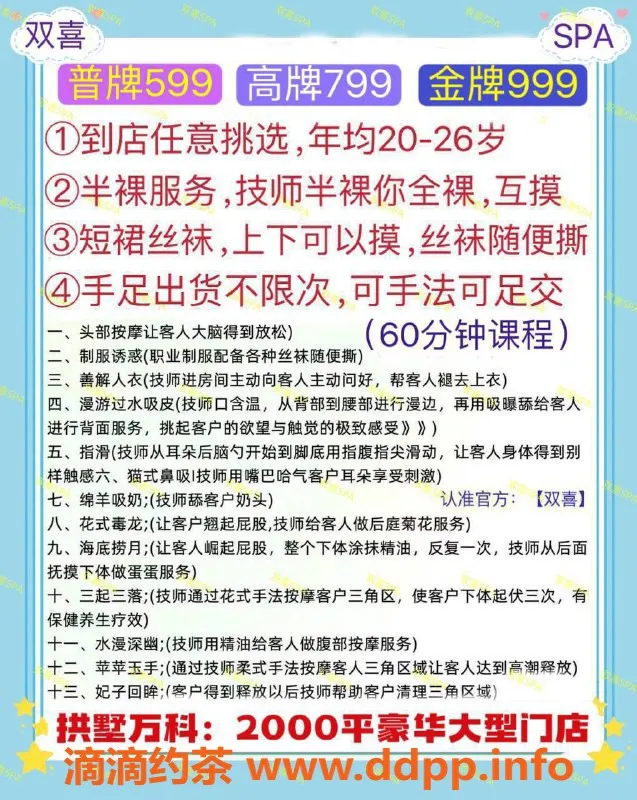 双喜 SPA

普牌599 高牌799 金牌999

①到店任意挑选,年均20-26岁
②半裸服务,技师半裸你全裸,互摸
③短裙丝袜,上下可以摸,丝袜随便撕
④手足出货不限次,可手法可足交

(60分钟课程)

一、头部按摩让客人大脑得到放松)
二、制服诱惑(职业制服配备各种丝袜随便撕)
三、善解人衣(技师进房间主动向客人主动问好，帮客人褪去上衣)
四、漫游过水吸皮(技师口含温，从背部到腰部进行漫边，再用吸曝舔给客人进行背面服务，挑起客户的欲望与触觉的极致感受》》)
五、指滑(技师从耳朵后脑勺开始到脚底用指腹指尖滑动，让客人身体得到别样触感六、猫式鼻吸|技师用嘴巴哈气客户耳朵享受刺激)
七、绵羊吸奶;(技师舔客户奶头)
认准官方：【双喜】
八、花式毒龙;(让客户翘起屁股,技师给客人做后庭菊花服务)
九、海底捞月;(让客人崛起屁股，整个下体涂抹精油，反复一次，技师从后面抚摸下体做蛋蛋服务)
十、三起三落;(技师通过花式手法按摩客户三角区，使客户下体起伏三次，有保健养生疗效)
十一、水漫深幽;(技师用精油给客人做腹部按摩服务)
十二、苹苹玉手;(通过技师柔式手法按摩客人三角区域让客人达到高潮释放)
十三、妃子回眸;(客户得到释放以后技师帮助客户清理三角区域)

拱墅万科：2000平豪华大型门店
滴滴约茶 www.ddpp.info